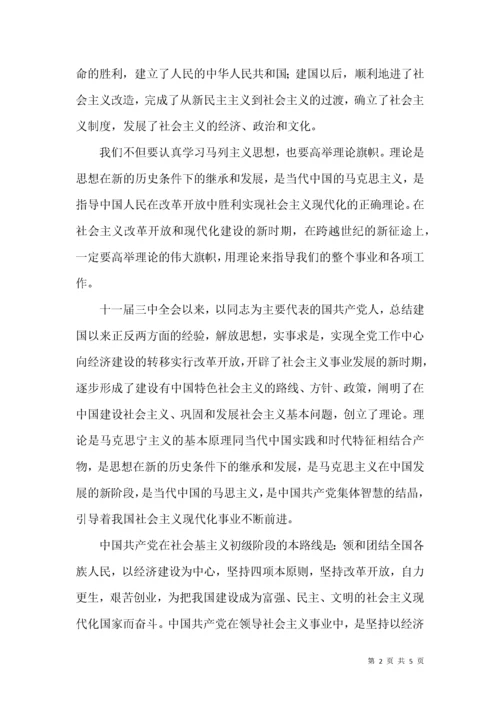 命的胜利，建立了人民的中华人民共和国；建国以后，顺利地进了社会主义改造，完成了从新民主主义到社会主义的过渡，确立了社会主义制度，发展了社会主义的经济、政治和文化。

我们不但要认真学习马列主义思想，也要高举理论旗帜。理论是思想在新的历史条件下的继承和发展，是当代中国的马克思主义，是指导中国人民在改革开放中胜利实现社会主义现代化的正确理论。在社会主义改革开放和现代化建设的新时期，在跨越世纪的新征途上，一定要高举理论的伟大旗帜，用理论来指导我们的整个事业和各项工作。

十一届三中全会以来，以同志为主要代表的国共产党人，总结建国以来正反两方面的经验，解放思想，实事求是，实现全党工作中心向经济建设的转移实行改革开放，开辟了社会主义事业发展的新时期，逐步形成了建设有中国特色社会主义的路线、方针、政策，阐明了在中国建设社会主义、巩固和发展社会主义基本问题，创立了理论。理论是马克思宁主义的基本原理同当代中国实践和时代特征相结合产物，是思想在新的历史条件下的继承和发展，是马克思主义在中国发展的新阶段，是当代中国的马思主义，是中国共产党集体智慧的结晶，引导着我国社会主义现代化事业不断前进。

中国共产党在社会基主义初级阶段的本路线是：领和团结全国各族人民，以经济建设为中心，坚持四项本原则，坚持改革开放，自力更生，艰苦创业，为把我国建设成为富强、民主、文明的社会主义现代化国家而奋斗。中国共产党在领导社会主义事业中，是坚持以经济

第 2 页 共 5 页